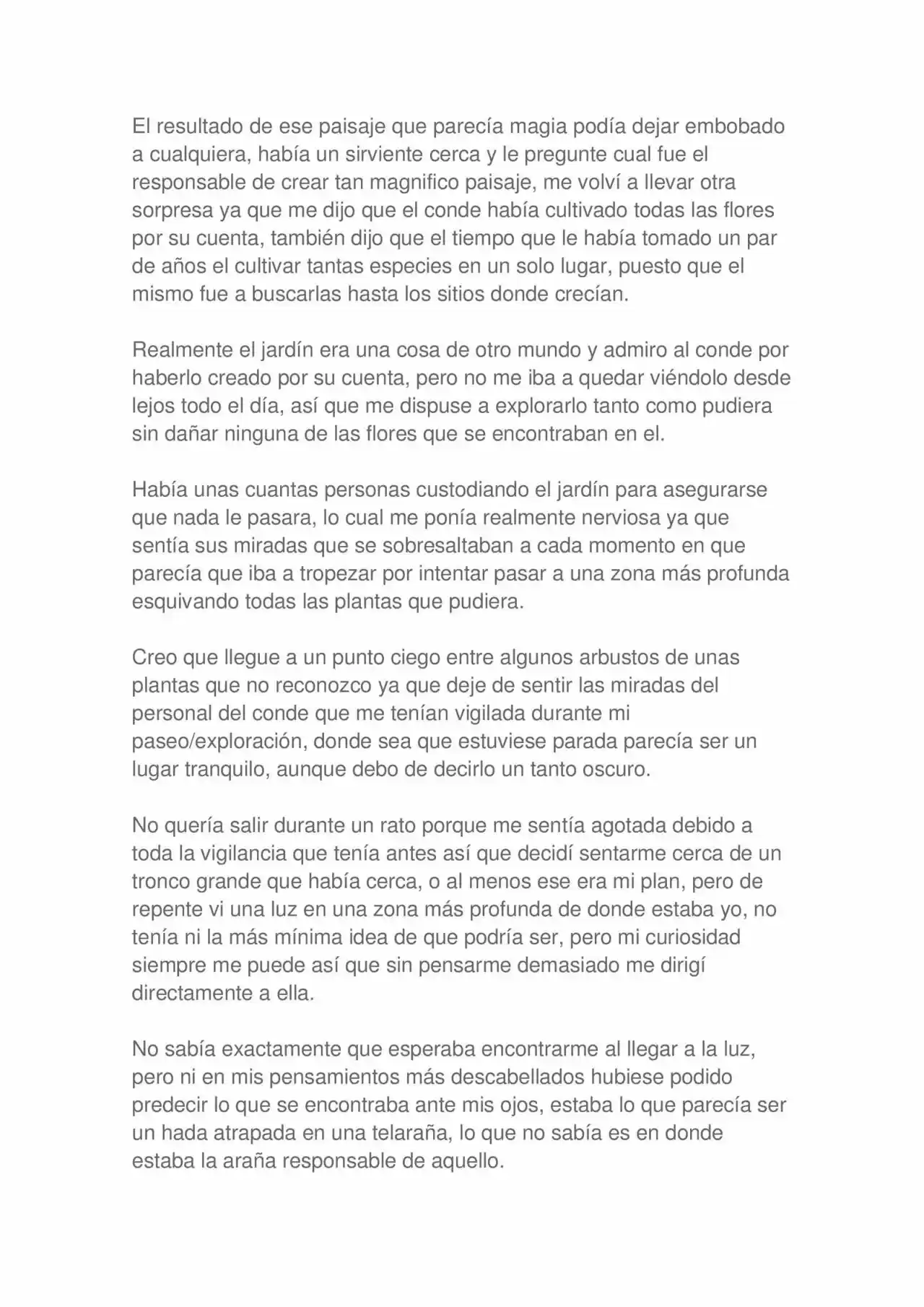 El resultado de ese paisaje que parecía magia podía dejar embobado a cualquiera, había un sirviente cerca y le pregunte cual fue el responsable de crear tan magnifico paisaje, me volví a llevar otra sorpresa ya que me dijo que el conde había cultivado todas las flores por su cuenta, también dijo que el tiempo que le había tomado un par de años el cultivar tantas especies en un solo lugar, puesto que el mismo fue a buscarlas hasta los sitios donde crecían.

Realmente el jardín era una cosa de otro mundo y admiro al conde por haberlo creado por su cuenta, pero no me iba a quedar viéndolo desde lejos todo el día, así que me dispuse a explorarlo tanto como pudiera sin dañar ninguna de las flores que se encontraban en el.

Había unas cuantas personas custodiando el jardín para asegurarse que nada le pasara, lo cual me ponía realmente nerviosa ya que sentía sus miradas que se sobresaltaban a cada momento en que parecía que iba a tropezar por intentar pasar a una zona más profunda esquivando todas las plantas que pudiera.

Creo que llegue a un punto ciego entre algunos arbustos de unas plantas que no reconozco ya que deje de sentir las miradas del personal del conde que me tenían vigilada durante mi paseo/exploración, donde sea que estuviese parada parecía ser un lugar tranquilo, aunque debo de decirlo un tanto oscuro.

No quería salir durante un rato porque me sentía agotada debido a toda la vigilancia que tenía antes así que decidí sentarme cerca de un tronco grande que había cerca, o al menos ese era mi plan, pero de repente vi una luz en una zona más profunda de donde estaba yo, no tenía ni la más mínima idea de que podría ser, pero mi curiosidad siempre me puede así que sin pensarme demasiado me dirigí directamente a ella.

No sabía exactamente que esperaba encontrarme al llegar a la luz, pero ni en mis pensamientos más descabellados hubiese podido predecir lo que se encontraba ante mis ojos, estaba lo que parecía ser un hada atrapada en una telaraña, lo que no sabía es en donde estaba la araña responsable de aquello.